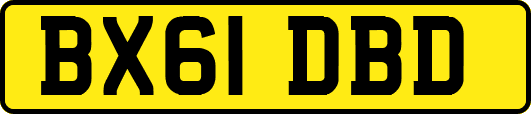 BX61 DBD